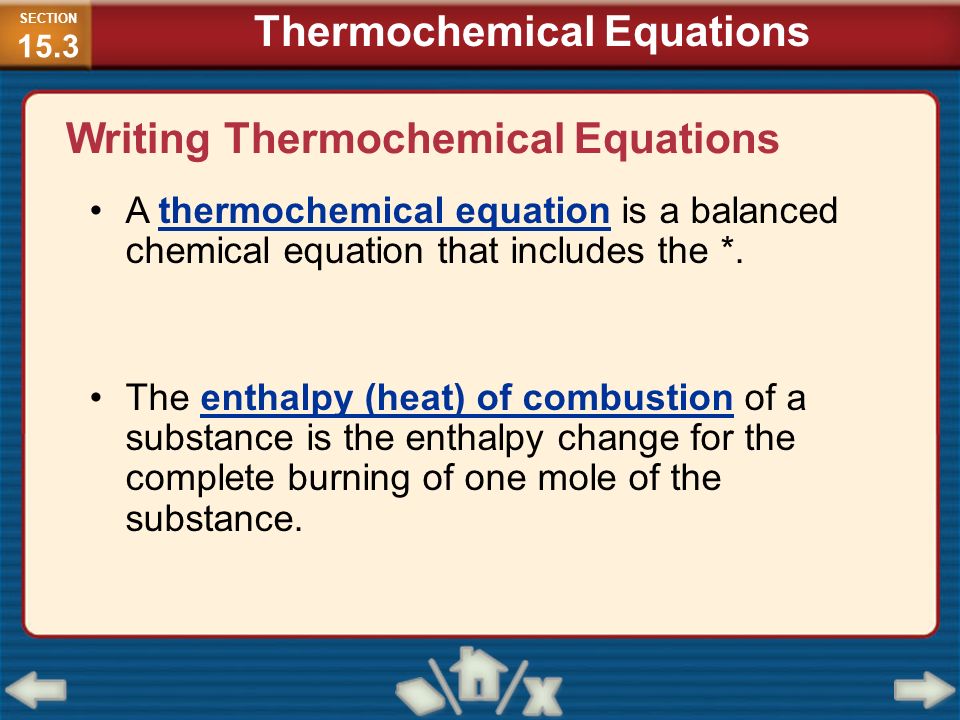 SECTION
15.3

Thermochemical Equations

Writing Thermochemical Equations

• A thermochemical equation is a balanced chemical equation that includes the *.

• The enthalpy (heat) of combustion of a substance is the enthalpy change for the complete burning of one mole of the substance.